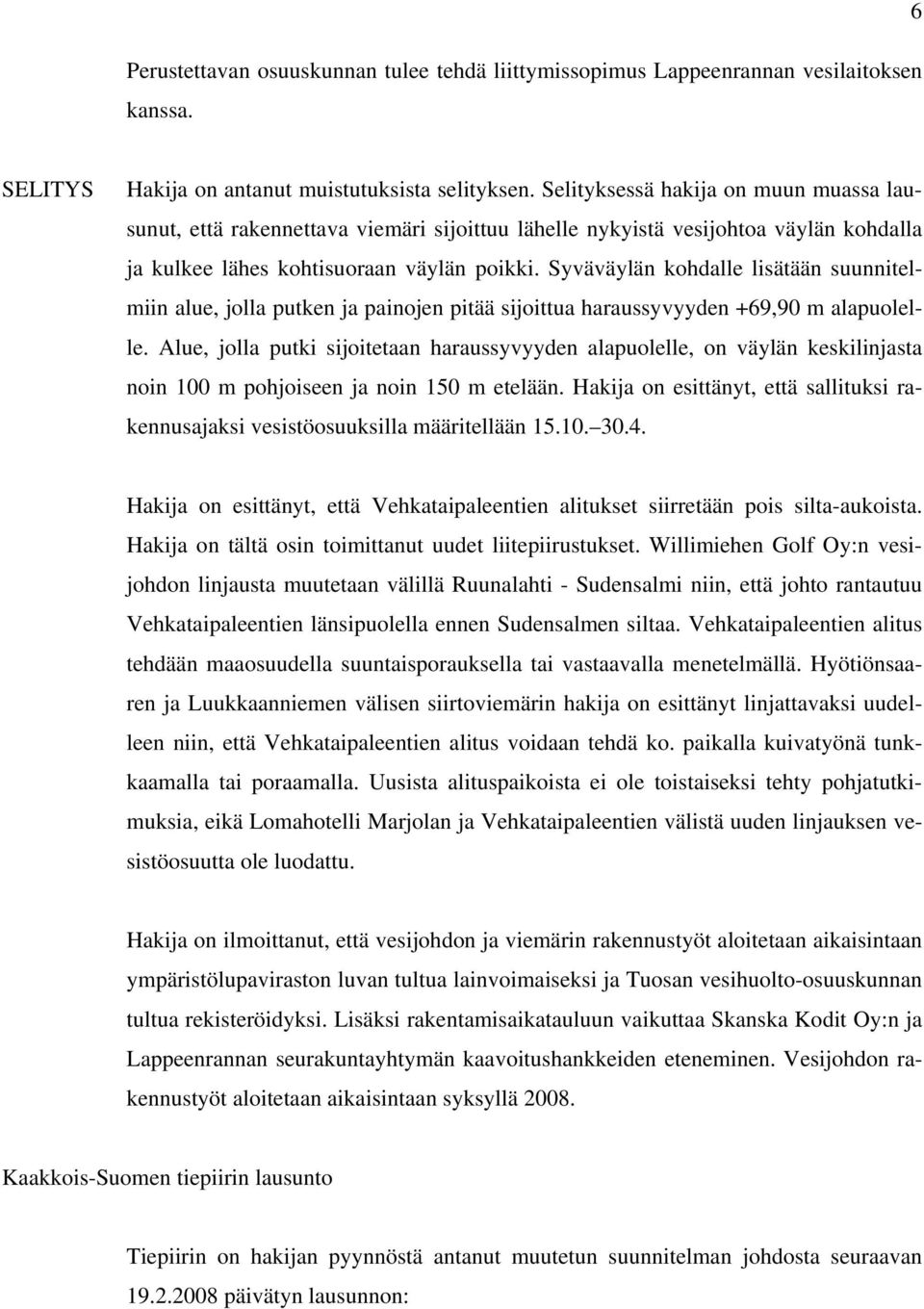 6

Perustettavan osuuskunnan tulee tehdä liittymissopimus Lappeenrannan vesilaitoksen kanssa.

SELITYS

Hakija on antanut muistutuksista selityksen. Selityksessä hakija on muun muassa lausunut, että rakennettava viemäri sijoittuu lähelle nykyistä vesijohtoa väylän kohdalla ja kulkee lähes kohtisuoraan väylän poikki. Syväväylän kohdalle lisätään suunnitelmiin alue, jolla putken ja painojen pitää sijoittua haraussyvyyden +69,90 m alapuolelle. Alue, jolla putki sijoitetaan haraussyvyyden alapuolelle, on väylän keskilinjasta noin 100 m pohjoiseen ja noin 150 m etelään. Hakija on esittänyt, että sallituksi rakennusajaksi vesistöosuuksilla määritellään 15.10.–30.4.

Hakija on esittänyt, että Vehkataipaleentien alitukset siirretään pois silta-aukoista. Hakija on tältä osin toimittanut uudet liitepiirustukset. Willimiehen Golf Oy:n vesijohdon linjausta muutetaan välillä Ruunalahti - Sudensalmi niin, että johto rantautuu Vehkataipaleentien länsipuolella ennen Sudensalmen siltaa. Vehkataipaleentien alitus tehdään maaosuudella suuntaisporauksella tai vastaavalla menetelmällä. Hyötiönsaaren ja Luukkaanniemen välisen siirtoviemärin hakija on esittänyt linjattavaksi uudelleen niin, että Vehkataipaleentien alitus voidaan tehdä ko. paikalla kuivatyönä tunkkaamalla tai poraamalla. Uusista alituspaikoista ei ole toistaiseksi tehty pohjatutkimuksia, eikä Lomahotelli Marjolan ja Vehkataipaleentien välistä uuden linjauksen vesistöosuutta ole luodattu.

Hakija on ilmoittanut, että vesijohdon ja viemärin rakennustyöt aloitetaan aikaisintaan ympäristölupaviraston luvan tultua lainvoimaiseksi ja Tuosan vesihuolto-osuuskunnan tultua rekisteröidyksi. Lisäksi rakentamisaikatauluun vaikuttaa Skanska Kodit Oy:n ja Lappeenrannan seurakuntayhtymän kaavoitushankkeiden eteneminen. Vesijohdon rakennustyöt aloitetaan aikaisintaan syksyllä 2008.

Kaakkois-Suomen tiepiirin lausunto

Tiepiirin on hakijan pyynnöstä antanut muutetun suunnitelman johdosta seuraavan 19.2.2008 päivätyn lausunnon: